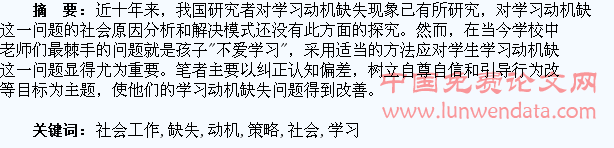 摘　要：近十年来，我国研究者对学习动机缺失现象已有所研究，对学习动机缺这一问题的社会原因分析和解决模式还没有此方面的探究。然而，在当今学校中老师们最棘手的问题就是孩子"不爱学习"，采用适当的方法应对学生学习动机缺这一问题显得尤为重要。笔者主要以纠正认知偏差，树立自尊自信和引导行为改等目标为主题，使他们的学习动机缺失问题得到改善。

中国免费论文网
www.lunwendata.com

关键词：社会工作，缺失，动机，策略，社会，学习